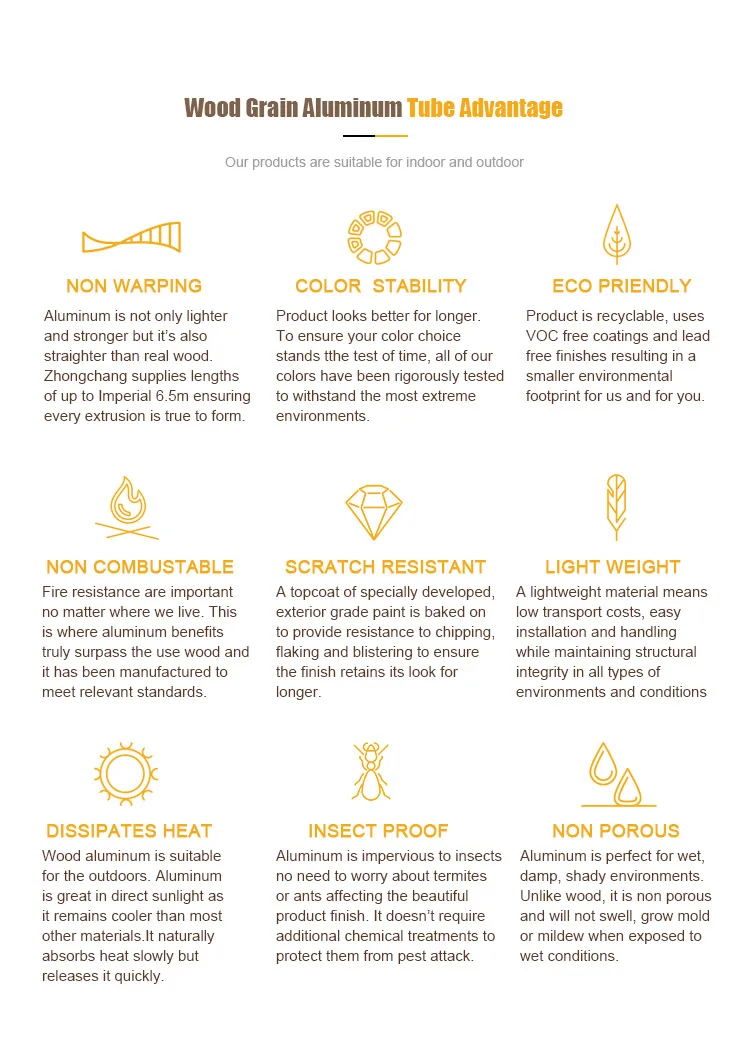 Wood Grain Aluminum Tube Advantage

Our products are suitable for indoor and outdoor

NON WARPING

Aluminum is not only lighter and stronger but it's also straighter than real wood. Zhongchang supplies lengths of up to Imperial 6.5m ensuring every extrusion is true to form.

COLOR STABILITY

Product looks better for longer. To ensure your color choice stands tthe test of time, all of our colors have been rigorously tested to withstand the most extreme environments.

ECO PRIENDLY

Product is recyclable, uses VOC free coatings and lead free finishes resulting in a smaller environmental footprint for us and for you.

NON COMBUSTABLE

Fire resistance are important no matter where we live. This is where aluminum benefits truly surpass the use wood and it has been manufactured to meet relevant standards.

SCRATCH RESISTANT

A topcoat of specially developed, exterior grade paint is baked on to provide resistance to chipping, flaking and blistering to ensure the finish retains its look for longer.

LIGHT WEIGHT

A lightweight material means low transport costs, easy installation and handling while maintaining structural integrity in all types of environments and conditions

DISSIPATES HEAT

Wood aluminum is suitable for the outdoors. Aluminum is great in direct sunlight as it remains cooler than most other materials.It naturally absorbs heat slowly but releases it quickly.

INSECT PROOF

Aluminum is impervious to insects no need to worry about termites or ants affecting the beautiful product finish. It doesn't require additional chemical treatments to protect them from pest attack.

NON POROUS

Aluminum is perfect for wet, damp, shady environments. Unlike wood, it is non porous and will not swell, grow mold or mildew when exposed to wet conditions.